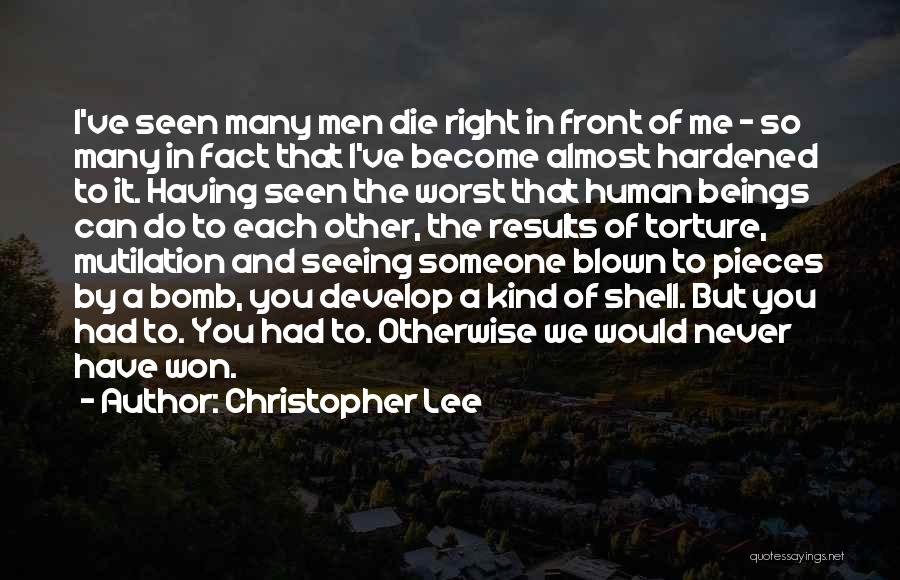 I've seen many men die right in front of me - so many in fact that I've become almost hardened to it. Having seen the worst that human beings can do to each other, the results of torture, mutilation and seeing someone blown to pieces by a bomb, you develop a kind of shell. But you had to. You had to. Otherwise we would never have won.

- Author: Christopher Lee

quotessayings.net